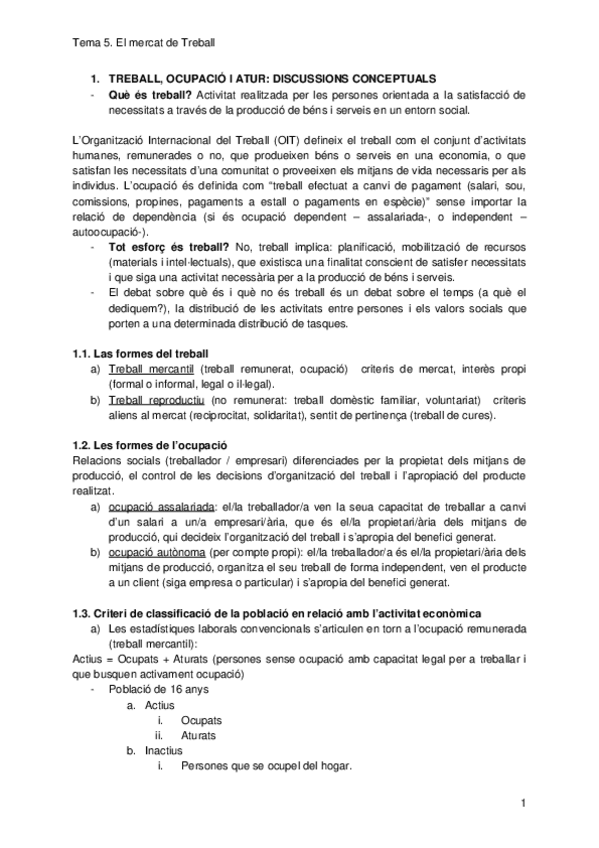 Tema 5. El mercat de Treball

1. TREBALL, OCUPACIÓ I ATUR: DISCUSSIONS CONCEPTUALS
- Què és treball? Activitat realitzada per les persones orientada a la satisfacció de necessitats a través de la producció de béns i serveis en un entorn social.

L'Organització Internacional del Treball (OIT) defineix el treball com el conjunt d'activitats humanes, remunerades o no, que produeixen béns o serveis en una economia, o que satisfan les necessitats d'una comunitat o proveeixen els mitjans de vida necessaris per als individus. L'ocupació és definida com "treball efectuat a canvi de pagament (salari, sou, comissions, propines, pagaments a estall o pagaments en espècie)" sense importar la relació de dependència (si és ocupació dependent – assalariada-, o independent – autoocupació-).
- Tot esforç és treball? No, treball implica: planificació, mobilització de recursos (materials i intel·lectuals), que existisca una finalitat conscient de satisfer necessitats i que siga una activitat necessària per a la producció de béns i serveis.
- El debat sobre què és i què no és treball és un debat sobre el temps (a què el dediquem?), la distribució de les activitats entre persones i els valors socials que porten a una determinada distribució de tasques.

1.1. Las formes del treball
a) Treball mercantil (treball remunerat, ocupació) criteris de mercat, interès propi (formal o informal, legal o il·legal).
b) Treball reproductiu (no remunerat: treball domèstic familiar, voluntariat) criteris aliens al mercat (reciprocitat, solidaritat), sentit de pertinença (treball de cures).

1.2. Les formes de l'ocupació
Relacions socials (treballador / empresari) diferenciades per la propietat dels mitjans de producció, el control de les decisions d'organització del treball i l'apropiació del producte realitzat.
a) ocupació assalariada: el/la treballador/a ven la seua capacitat de treballar a canvi d'un salari a un/a empresari/ària, que és el/la propietari/ària dels mitjans de producció, qui decideix l'organització del treball i s'apropia del benefici generat.
b) ocupació autònoma (per compte propi): el/la treballador/a és el/la propietari/ària dels mitjans de producció, organitza el seu treball de forma independent, ven el producte a un client (siga empresa o particular) i s'apropia del benefici generat.

1.3. Criteri de classificació de la població en relació amb l'activitat econòmica
a) Les estadístiques laborals convencionals s'articulen en torn a l'ocupació remunerada (treball mercantil):
Actius = Ocupats + Aturats (persones sense ocupació amb capacitat legal per a treballar i que busquen activament ocupació)
- Població de 16 anys
a. Actius
i. Ocupats
ii. Aturats
b. Inactius
i. Persones que se ocupel del hogar.

1